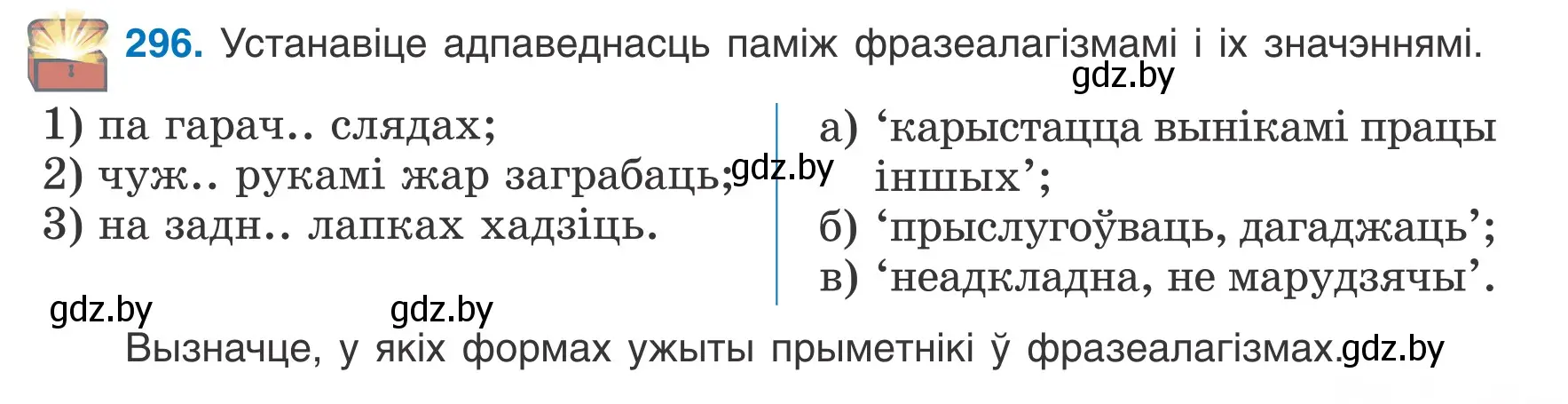 296. Устанавіце адпаведнасць паміж фразеалагізмамі і іх значэннямі.

gdz.by

1) па гарач.. слядах;
2) чуж.. рукамі жар заграбаць;
3) на задн.. лапках хадзіць.

gdz.by

а) ‘карыстацца вынікамі працы іншых’;
б) ‘прыслугоўваць, дагаджаць’;
в) ‘неадкладна, не марудзячы’.

gdz.by gdz.by

Вызначце, у якіх формах ужыты прыметнікі ў фразеалагізмах. gdz.by